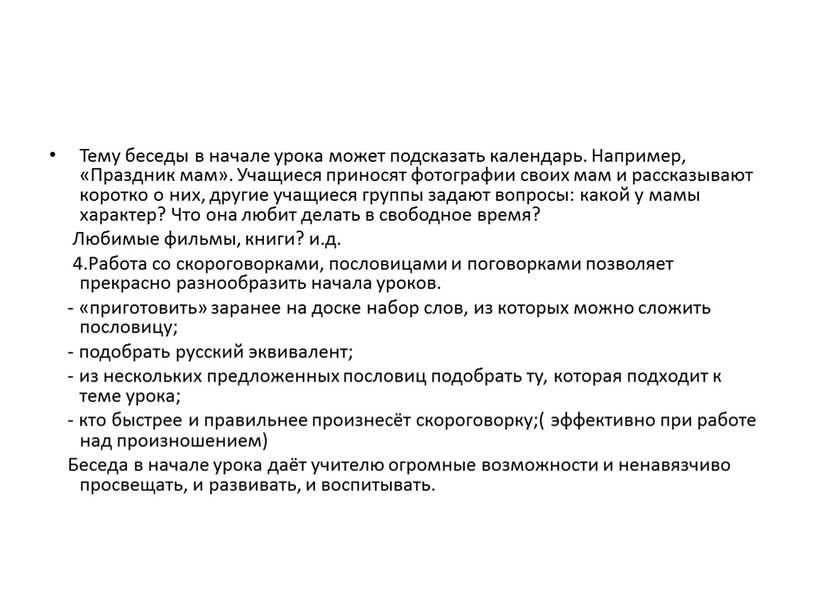 • Тему беседы в начале урока может подсказать календарь. Например, «Праздник мам». Учащиеся приносят фотографии своих мам и рассказывают коротко о них, другие учащиеся группы задают вопросы: какой у мамы характер? Что она любит делать в свободное время?

Любимые фильмы, книги? и.д.

4.Работа со скороговорками, пословицами и поговорками позволяет прекрасно разнообразить начала уроков.

- «приготовить» заранее на доске набор слов, из которых можно сложить пословицу;

- подобрать русский эквивалент;

- из нескольких предложенных пословиц подобрать ту, которая подходит к теме урока;

- кто быстрее и правильнее произнесёт скороговорку;( эффективно при работе над произношением)

Беседа в начале урока даёт учителю огромные возможности и ненавязчиво просвещать, и развивать, и воспитывать.